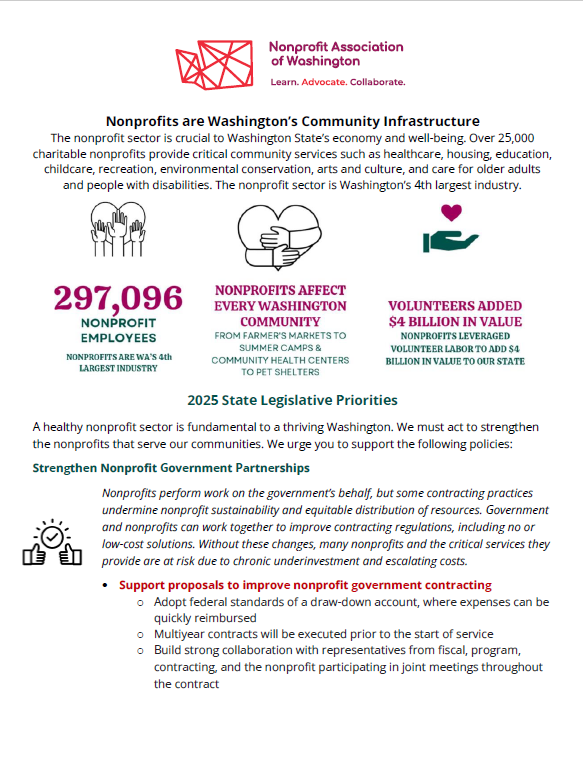 Nonprofit Association of Washington

Learn. Advocate. Collaborate.

Nonprofits are Washington's Community Infrastructure

The nonprofit sector is crucial to Washington State's economy and well-being. Over 25,000 charitable nonprofits provide critical community services such as healthcare, housing, education, childcare, recreation, environmental conservation, arts and culture, and care for older adults and people with disabilities. The nonprofit sector is Washington's 4th largest industry.

297,096
NONPROFIT EMPLOYEES
NONPROFITS ARE WA'S 4th LARGEST INDUSTRY

NONPROFITS AFFECT EVERY WASHINGTON COMMUNITY
FROM FARMER'S MARKETS TO SUMMER CAMPS & COMMUNITY HEALTH CENTERS TO PET SHELTERS

VOLUNTEERS ADDED $4 BILLION IN VALUE
NONPROFITS LEVERAGED VOLUNTEER LABOR TO ADD $4 BILLION IN VALUE TO OUR STATE

2025 State Legislative Priorities

A healthy nonprofit sector is fundamental to a thriving Washington. We must act to strengthen the nonprofits that serve our communities. We urge you to support the following policies:

Strengthen Nonprofit Government Partnerships

Nonprofits perform work on the government's behalf, but some contracting practices undermine nonprofit sustainability and equitable distribution of resources. Government and nonprofits can work together to improve contracting regulations, including no or low-cost solutions. Without these changes, many nonprofits and the critical services they provide are at risk due to chronic underinvestment and escalating costs.

• Support proposals to improve nonprofit government contracting
  ○ Adopt federal standards of a draw-down account, where expenses can be quickly reimbursed
  ○ Multiyear contracts will be executed prior to the start of service
  ○ Build strong collaboration with representatives from fiscal, program, contracting, and the nonprofit participating in joint meetings throughout the contract